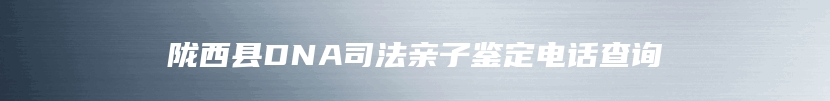 陇西县DNA司法亲子鉴定电话查询